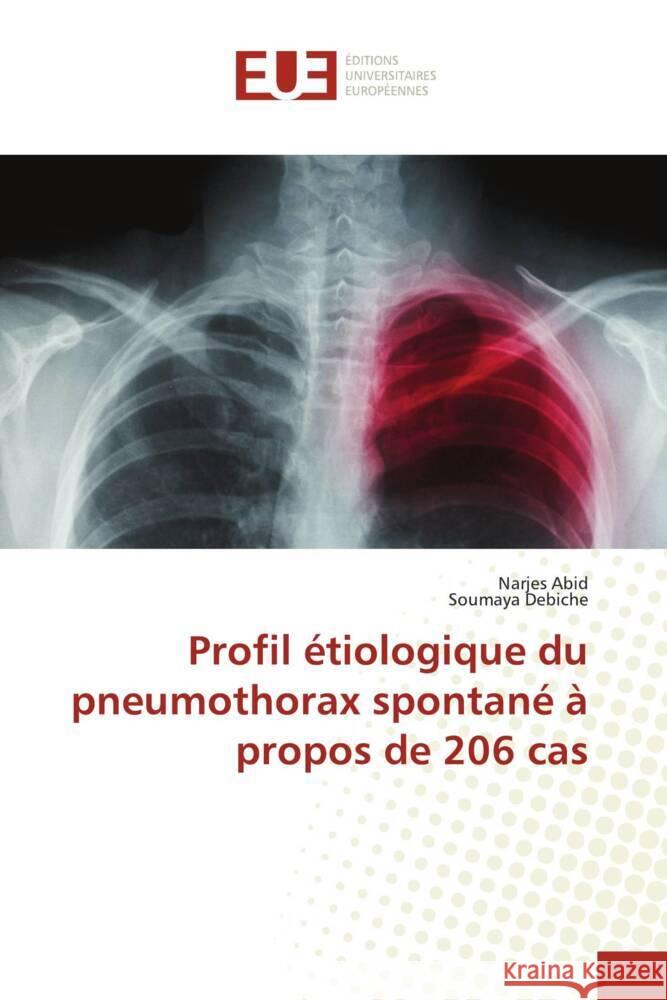 EUE ÉDITIONS UNIVERSITAIRES EUROPÉENNES

Narjes Abid
Soumaya Debiche

Profil étiologique du pneumothorax spontané à propos de 206 cas